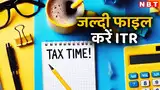 NBT

जल्दी फाइल करें ITR

TAX TIME!